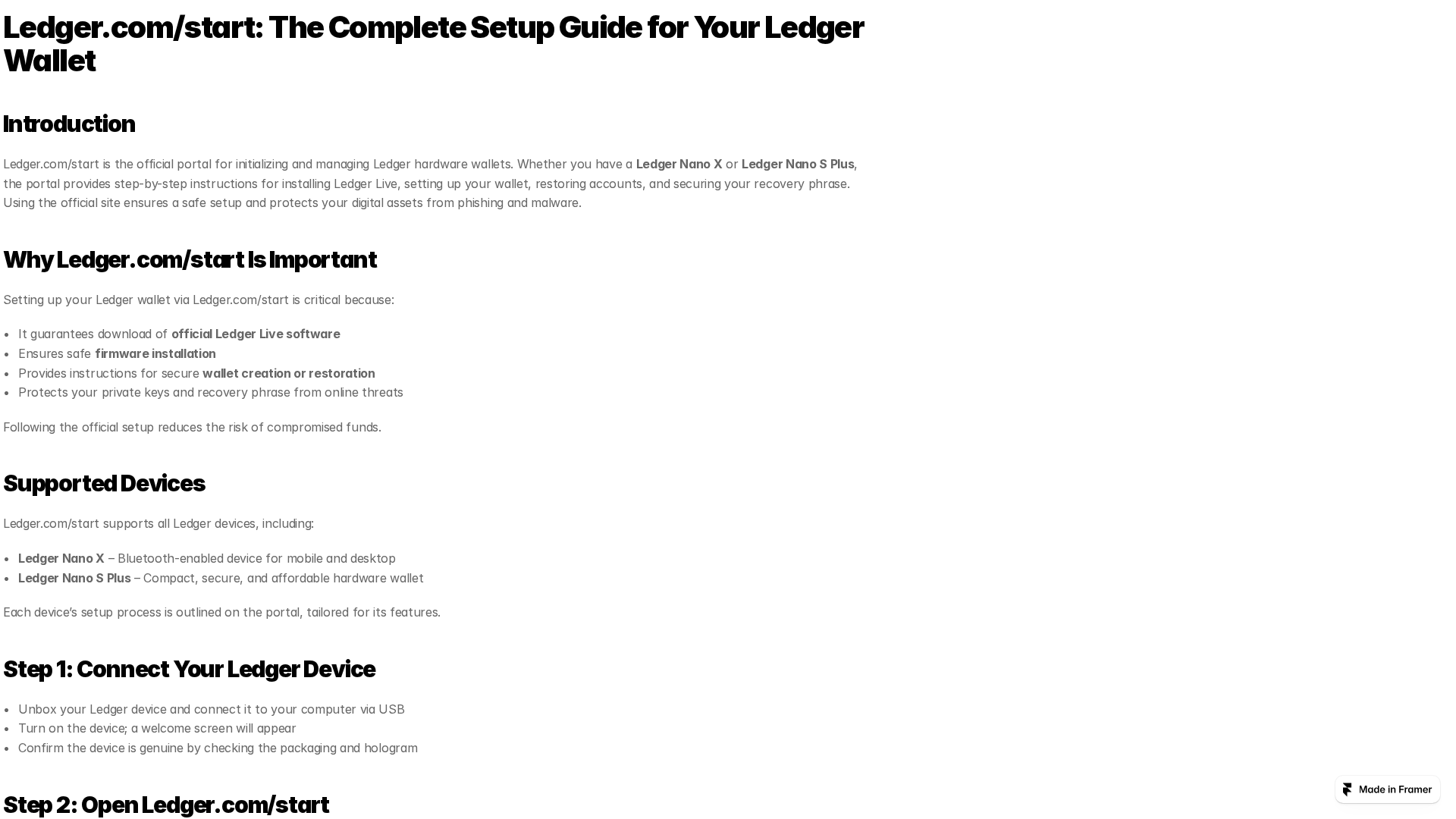 Ledger.com/start: The Complete Setup Guide for Your Ledger Wallet

Introduction

Ledger.com/start is the official portal for initializing and managing Ledger hardware wallets. Whether you have a Ledger Nano X or Ledger Nano S Plus, the portal provides step-by-step instructions for installing Ledger Live, setting up your wallet, restoring accounts, and securing your recovery phrase. Using the official site ensures a safe setup and protects your digital assets from phishing and malware.

Why Ledger.com/start Is Important

Setting up your Ledger wallet via Ledger.com/start is critical because:

- It guarantees download of official Ledger Live software
- Ensures safe firmware installation
- Provides instructions for secure wallet creation or restoration
- Protects your private keys and recovery phrase from online threats

Following the official setup reduces the risk of compromised funds.

Supported Devices

Ledger.com/start supports all Ledger devices, including:

- Ledger Nano X – Bluetooth-enabled device for mobile and desktop
- Ledger Nano S Plus – Compact, secure, and affordable hardware wallet

Each device's setup process is outlined on the portal, tailored for its features.

Step 1: Connect Your Ledger Device

- Unbox your Ledger device and connect it to your computer via USB
- Turn on the device; a welcome screen will appear
- Confirm the device is genuine by checking the packaging and hologram

Step 2: Open Ledger.com/start

Made in Framer